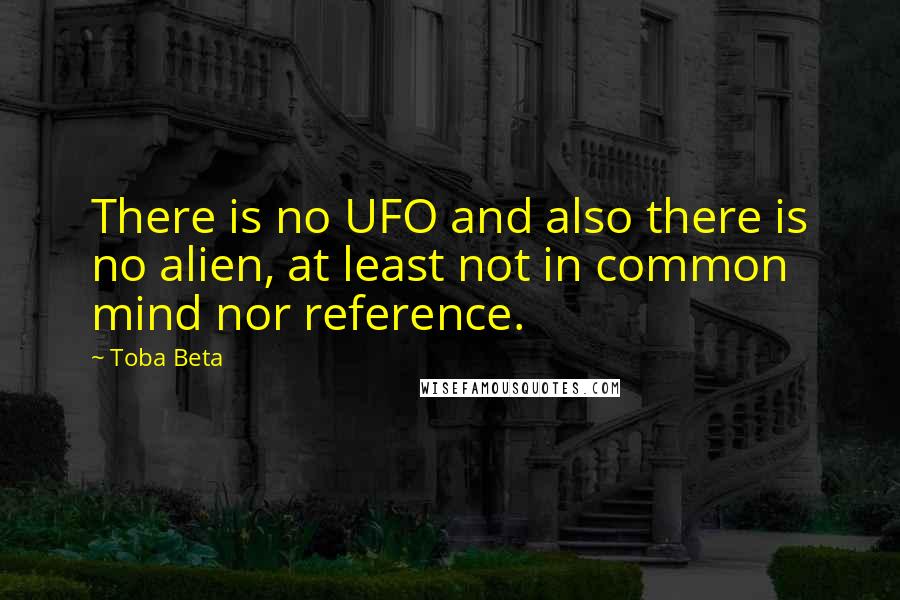 There is no UFO and also there is no alien, at least not in common mind nor reference.

~ Toba Beta

WISEFAMOUSQUOTES.COM